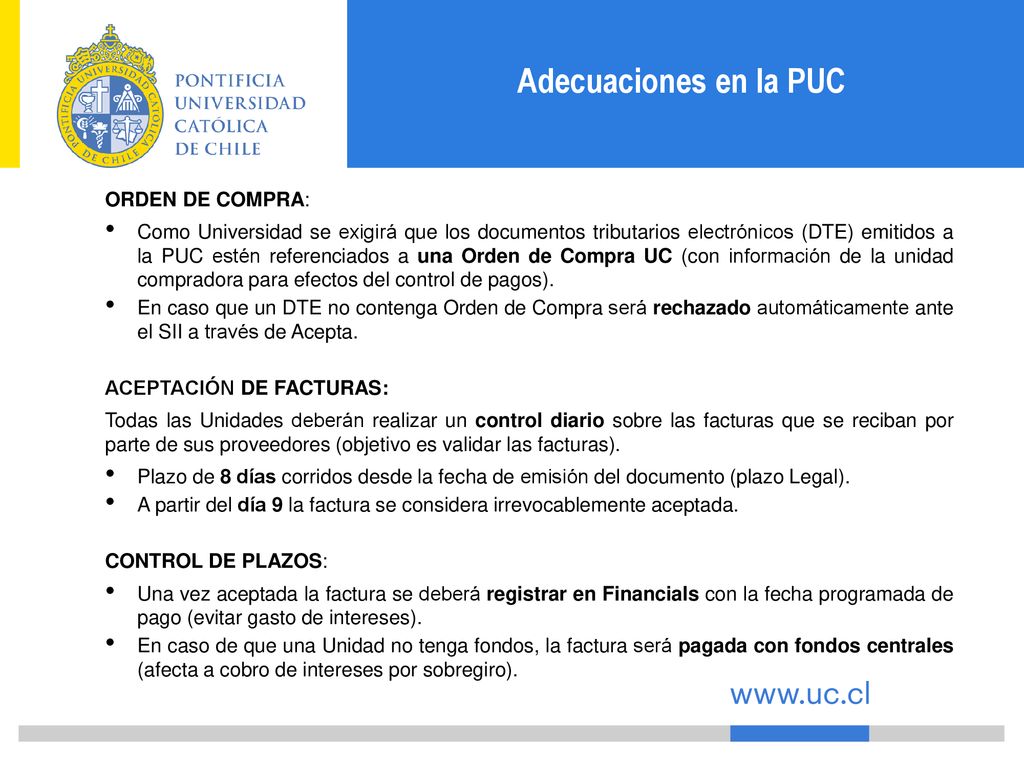 PONTIFICIA UNIVERSIDAD CATÓLICA DE CHILE

PONTIFICIA UNIVERSIDAD CATÓLICA DE CHILE

Adecuaciones en la PUC

ORDEN DE COMPRA:

• Como Universidad se exigirá que los documentos tributarios electrónicos (DTE) emitidos a la PUC estén referenciados a una Orden de Compra UC (con información de la unidad compradora para efectos del control de pagos).

• En caso que un DTE no contenga Orden de Compra será rechazado automáticamente ante el SII a través de Acepta.

ACEPTACIÓN DE FACTURAS:

Todas las Unidades deberán realizar un control diario sobre las facturas que se reciban por parte de sus proveedores (objetivo es validar las facturas).

• Plazo de 8 días corridos desde la fecha de emisión del documento (plazo Legal).

• A partir del día 9 la factura se considera irrevocablemente aceptada.

CONTROL DE PLAZOS:

• Una vez aceptada la factura se deberá registrar en Financials con la fecha programada de pago (evitar gasto de intereses).

• En caso de que una Unidad no tenga fondos, la factura será pagada con fondos centrales (afecta a cobro de intereses por sobregiro).

www.uc.cl